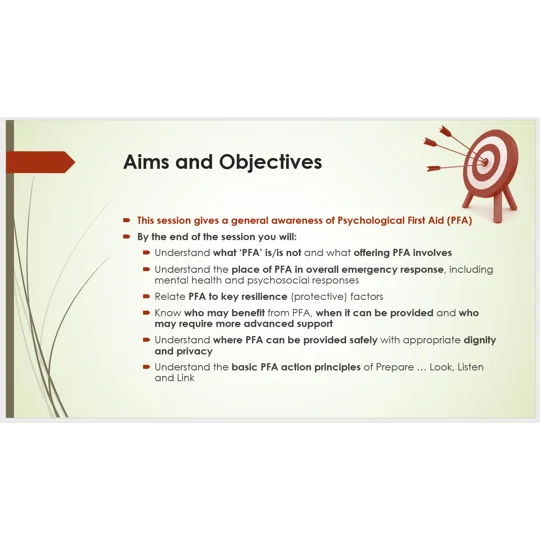 Aims and Objectives

➡ This session gives a general awareness of Psychological First Aid (PFA)
➡ By the end of the session you will:
➡ Understand what 'PFA' is/is not and what offering PFA involves
➡ Understand the place of PFA in overall emergency response, including mental health and psychosocial responses
➡ Relate PFA to key resilience (protective) factors
➡ Know who may benefit from PFA, when it can be provided and who may require more advanced support
➡ Understand where PFA can be provided safely with appropriate dignity and privacy
➡ Understand the basic PFA action principles of Prepare … Look, Listen and Link